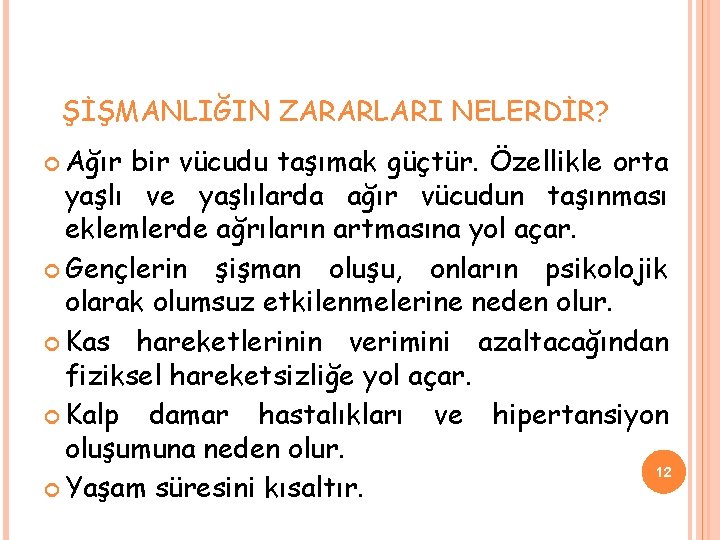 ŞİŞMANLIĞIN ZARARLARI NELERDİR?

Ağır bir vücudu taşımak güçtür. Özellikle orta yaşlı ve yaşlılarda ağır vücudun taşınması eklemlerde ağrıların artmasına yol açar.

Gençlerin şişman oluşu, onların psikolojik olarak olumsuz etkilenmelerine neden olur.

Kas hareketlerinin verimini azaltacağından fiziksel hareketsizliğe yol açar.

Kalp damar hastalıkları ve hipertansiyon oluşumuna neden olur.

Yaşam süresini kısaltır.

12